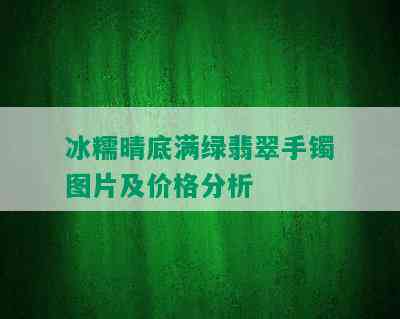 冰糯晴底满绿翡翠手镯图片及价格分析